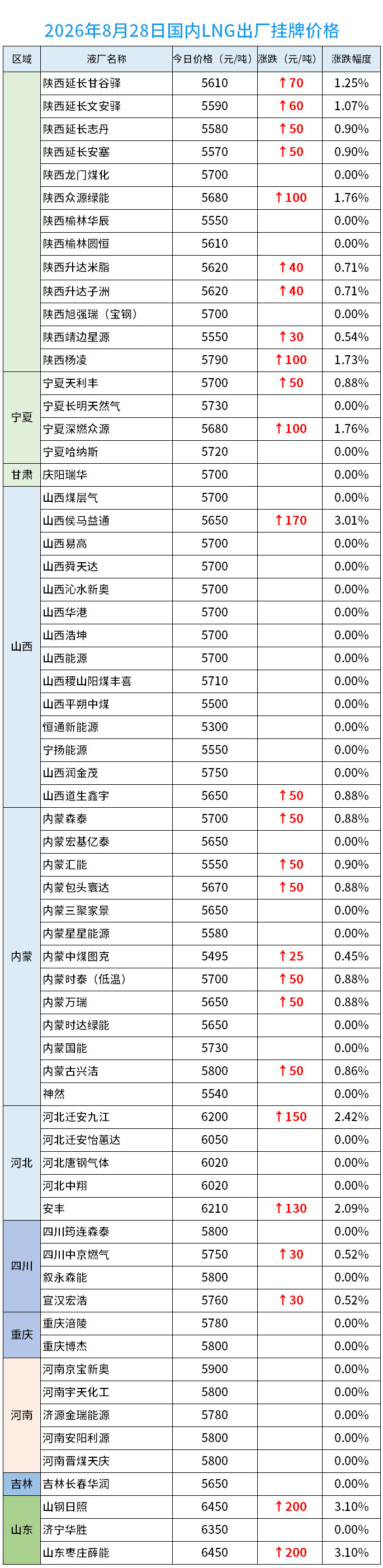 2026年8月28日国内LNG出厂挂牌价格

| 区域 | 液厂名称 | 今日价格（元/吨） | 涨跌（元/吨） | 涨跌幅度 |
|---|---|---|---|---|
|  | 陕西延长甘谷驿 | 5610 | ↑70 | 1.25% |
|  | 陕西延长文安驿 | 5590 | ↑60 | 1.07% |
|  | 陕西延长志丹 | 5580 | ↑50 | 0.90% |
|  | 陕西延长安塞 | 5570 | ↑50 | 0.90% |
|  | 陕西龙门煤化 | 5700 |  | 0.00% |
|  | 陕西众源绿能 | 5680 | ↑100 | 1.76% |
|  | 陕西榆林华辰 | 5550 |  | 0.00% |
|  | 陕西榆林圆恒 | 5610 |  | 0.00% |
|  | 陕西升达米脂 | 5620 | ↑40 | 0.71% |
|  | 陕西升达子洲 | 5620 | ↑40 | 0.71% |
|  | 陕西旭强瑞（宝钢） | 5700 |  | 0.00% |
|  | 陕西靖边星源 | 5550 | ↑30 | 0.54% |
|  | 陕西杨凌 | 5790 | ↑100 | 1.73% |
| 宁夏 | 宁夏天利丰 | 5700 | ↑50 | 0.88% |
|  | 宁夏长明天然气 | 5730 |  | 0.00% |
|  | 宁夏深燃众源 | 5680 | ↑100 | 1.76% |
|  | 宁夏哈纳斯 | 5720 |  | 0.00% |
| 甘肃 | 庆阳瑞华 | 5700 |  | 0.00% |
| 山西 | 山西煤层气 | 5700 |  | 0.00% |
|  | 山西侯马益通 | 5650 | ↑170 | 3.01% |
|  | 山西易高 | 5700 |  | 0.00% |
|  | 山西舜天达 | 5700 |  | 0.00% |
|  | 山西沁水新奥 | 5700 |  | 0.00% |
|  | 山西华港 | 5700 |  | 0.00% |
|  | 山西浩坤 | 5700 |  | 0.00% |
|  | 山西能源 | 5700 |  | 0.00% |
|  | 山西稷山阳煤丰喜 | 5710 |  | 0.00% |
|  | 山西平朔中煤 | 5500 |  | 0.00% |
|  | 恒通新能源 | 5300 |  | 0.00% |
|  | 宁扬能源 | 5550 |  | 0.00% |
|  | 山西润金茂 | 5750 |  | 0.00% |
|  | 山西道生鑫宇 | 5650 | ↑50 | 0.88% |
| 内蒙 | 内蒙森泰 | 5700 | ↑50 | 0.88% |
|  | 内蒙宏基亿泰 | 5650 |  | 0.00% |
|  | 内蒙汇能 | 5550 | ↑50 | 0.90% |
|  | 内蒙包头寰达 | 5670 | ↑50 | 0.88% |
|  | 内蒙三聚家景 | 5650 |  | 0.00% |
|  | 内蒙星星能源 | 5580 |  | 0.00% |
|  | 内蒙中煤图克 | 5495 | ↑25 | 0.45% |
|  | 内蒙时泰（低温） | 5700 | ↑50 | 0.88% |
|  | 内蒙万瑞 | 5650 | ↑50 | 0.88% |
|  | 内蒙时达绿能 | 5650 |  | 0.00% |
|  | 内蒙国能 | 5730 |  | 0.00% |
|  | 内蒙古兴洁 | 5800 | ↑50 | 0.86% |
|  | 神然 | 5540 |  | 0.00% |
| 河北 | 河北迁安九江 | 6200 | ↑150 | 2.42% |
|  | 河北迁安怡蕙达 | 6050 |  | 0.00% |
|  | 河北唐钢气体 | 6020 |  | 0.00% |
|  | 河北中翔 | 6020 |  | 0.00% |
|  | 安丰 | 6210 | ↑130 | 2.09% |
| 四川 | 四川筠连森泰 | 5800 |  | 0.00% |
|  | 四川中京燃气 | 5750 | ↑30 | 0.52% |
|  | 叙永森能 | 5800 |  | 0.00% |
|  | 宣汉宏浩 | 5760 | ↑30 | 0.52% |
| 重庆 | 重庆涪陵 | 5780 |  | 0.00% |
|  | 重庆博杰 | 5800 |  | 0.00% |
| 河南 | 河南京宝新奥 | 5900 |  | 0.00% |
|  | 河南宇天化工 | 5800 |  | 0.00% |
|  | 济源金瑞能源 | 5780 |  | 0.00% |
|  | 河南安阳利源 | 5800 |  | 0.00% |
|  | 河南晋煤天庆 | 5800 |  | 0.00% |
| 吉林 | 吉林长春华润 | 5650 |  | 0.00% |
| 山东 | 山钢日照 | 6450 | ↑200 | 3.10% |
|  | 济宁华胜 | 6350 |  | 0.00% |
|  | 山东枣庄薛能 | 6450 | ↑200 | 3.10% |